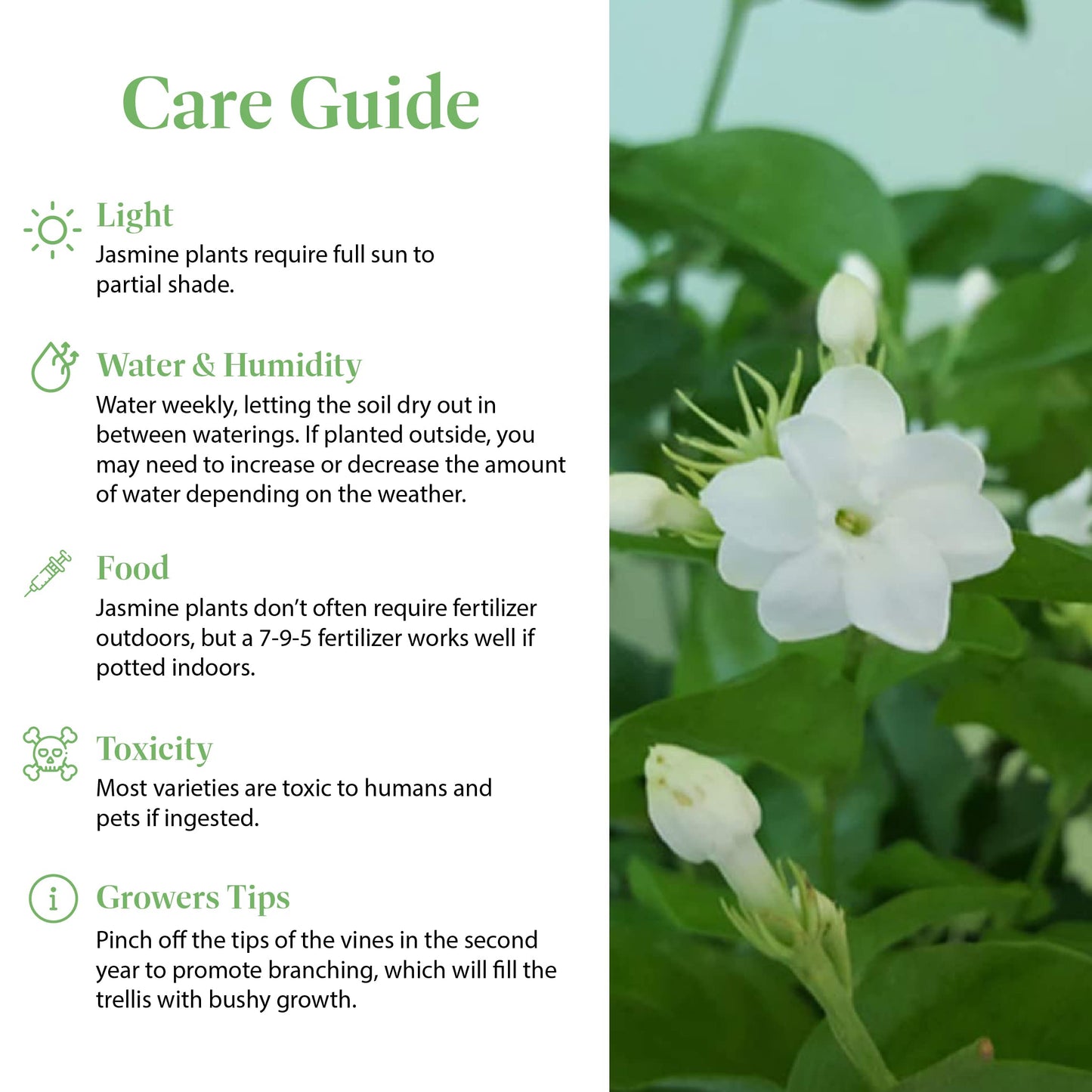 Care Guide

Light
Jasmine plants require full sun to partial shade.

Water & Humidity
Water weekly, letting the soil dry out in between waterings. If planted outside, you may need to increase or decrease the amount of water depending on the weather.

Food
Jasmine plants don't often require fertilizer outdoors, but a 7-9-5 fertilizer works well if potted indoors.

Toxicity
Most varieties are toxic to humans and pets if ingested.

Growers Tips
Pinch off the tips of the vines in the second year to promote branching, which will fill the trellis with bushy growth.